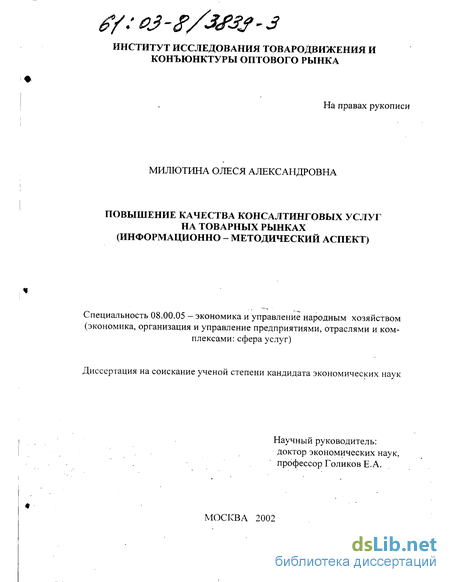 61:03-8/3839-3

ИНСТИТУТ ИССЛЕДОВАНИЯ ТОВАРОДВИЖЕНИЯ И КОНЪЮНКТУРЫ ОПТОВОГО РЫНКА

На правах рукописи

МИЛЮТИНА ОЛЕСЯ АЛЕКСАНДРОВНА

ПОВЫШЕНИЕ КАЧЕСТВА КОНСАЛТИНГОВЫХ УСЛУГ НА ТОВАРНЫХ РЫНКАХ (ИНФОРМАЦИОННО – МЕТОДИЧЕСКИЙ АСПЕКТ)

Специальность 08.00.05 – экономика и управление народным хозяйством (экономика, организация и управление предприятиями, отраслями и комплексами: сфера услуг)

Диссертация на соискание ученой степени кандидата экономических наук

Научный руководитель:
доктор экономических наук,
профессор Голиков Е.А.

МОСКВА 2002

dsLib.net
библиотека диссертаций